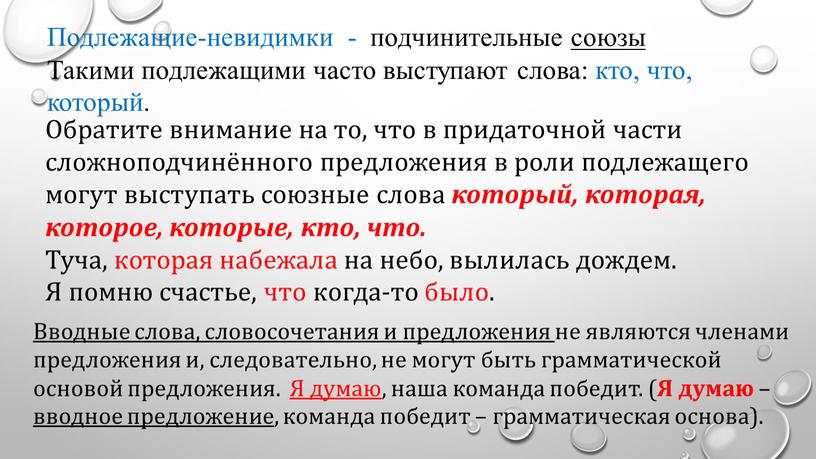 Подлежащие-невидимки - подчинительные союзы
Такими подлежащими часто выступают слова: кто, что, который.

Обратите внимание на то, что в придаточной части сложноподчинённого предложения в роли подлежащего могут выступать союзные слова который, которая, которое, которые, кто, что.
Туча, которая набежала на небо, вылилась дождем.
Я помню счастье, что когда-то было.

Вводные слова, словосочетания и предложения не являются членами предложения и, следовательно, не могут быть грамматической основой предложения. Я думаю, наша команда победит. (Я думаю – вводное предложение, команда победит – грамматическая основа).